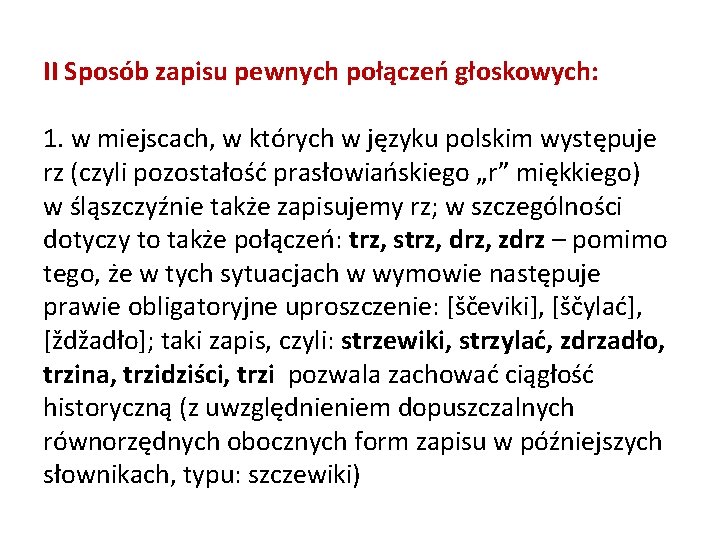 II Sposób zapisu pewnych połączeń głoskowych:

1. w miejscach, w których w języku polskim występuje rz (czyli pozostałość prasłowiańskiego „r” miękkiego) w śląszczyźnie także zapisujemy rz; w szczególności dotyczy to także połączeń: trz, strz, drz, zdrz – pomimo tego, że w tych sytuacjach w wymowie następuje prawie obligatoryjne uproszczenie: [ščeviki], [ščylać], [ždžadło]; taki zapis, czyli: strzewiki, strzylać, zdrzadło, trzina, trzidziści, trzi pozwala zachować ciągłość historyczną (z uwzględnieniem dopuszczalnych równorzędnych obocznych form zapisu w późniejszych słownikach, typu: szczewiki)